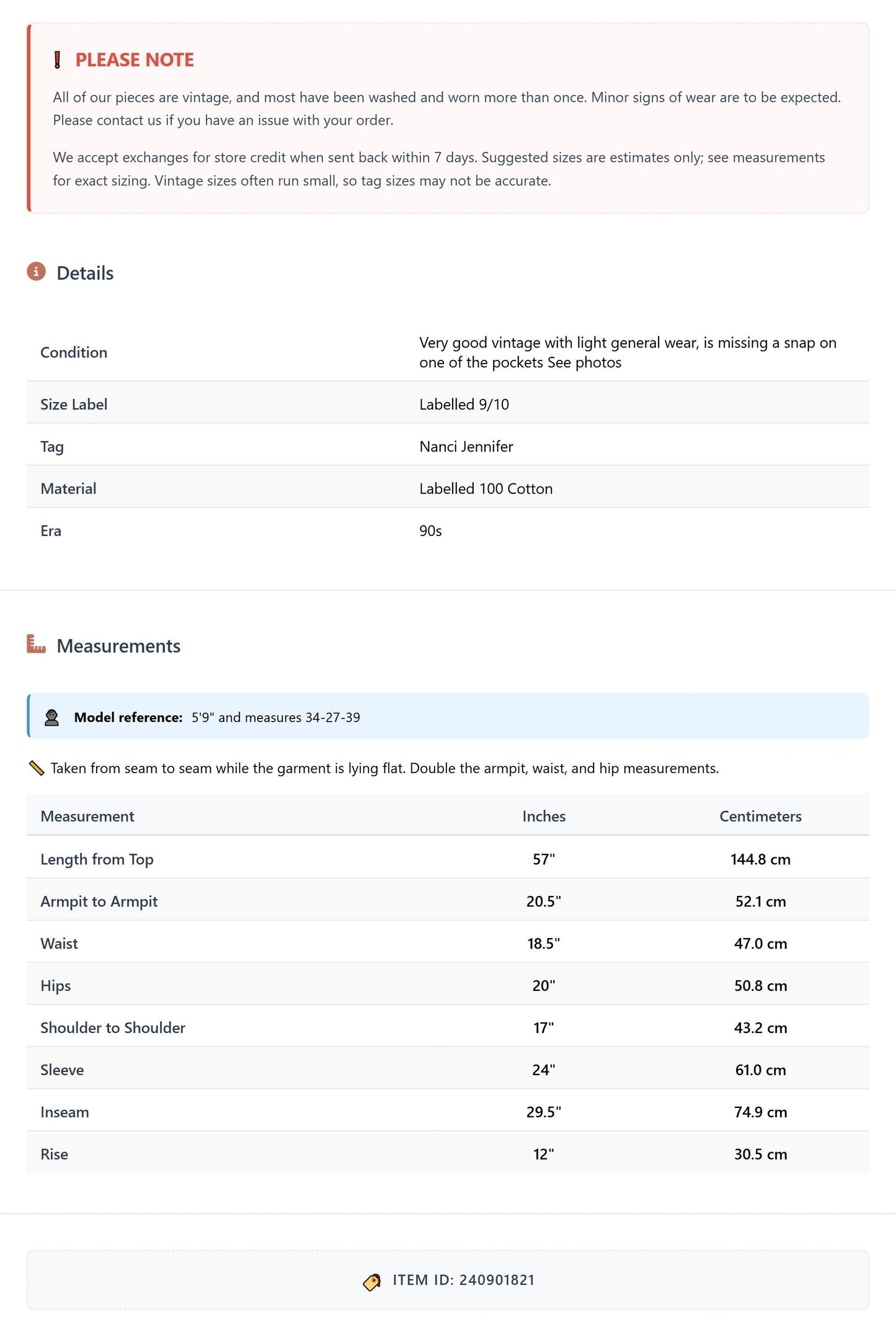 PLEASE NOTE

All of our pieces are vintage, and most have been washed and worn more than once. Minor signs of wear are to be expected. Please contact us if you have an issue with your order.

We accept exchanges for store credit when sent back within 7 days. Suggested sizes are estimates only; see measurements for exact sizing. Vintage sizes often run small, so tag sizes may not be accurate.

Details

Condition
Very good vintage with light general wear, is missing a snap on one of the pockets See photos

Size Label
Labelled 9/10

Tag
Nanci Jennifer

Material
Labelled 100 Cotton

Era
90s

Measurements

Model reference: 5'9" and measures 34-27-39

Taken from seam to seam while the garment is lying flat. Double the armpit, waist, and hip measurements.

| Measurement | Inches | Centimeters |
|---|---|---|
| Length from Top | 57" | 144.8 cm |
| Armpit to Armpit | 20.5" | 52.1 cm |
| Waist | 18.5" | 47.0 cm |
| Hips | 20" | 50.8 cm |
| Shoulder to Shoulder | 17" | 43.2 cm |
| Sleeve | 24" | 61.0 cm |
| Inseam | 29.5" | 74.9 cm |
| Rise | 12" | 30.5 cm |

ITEM ID: 240901821